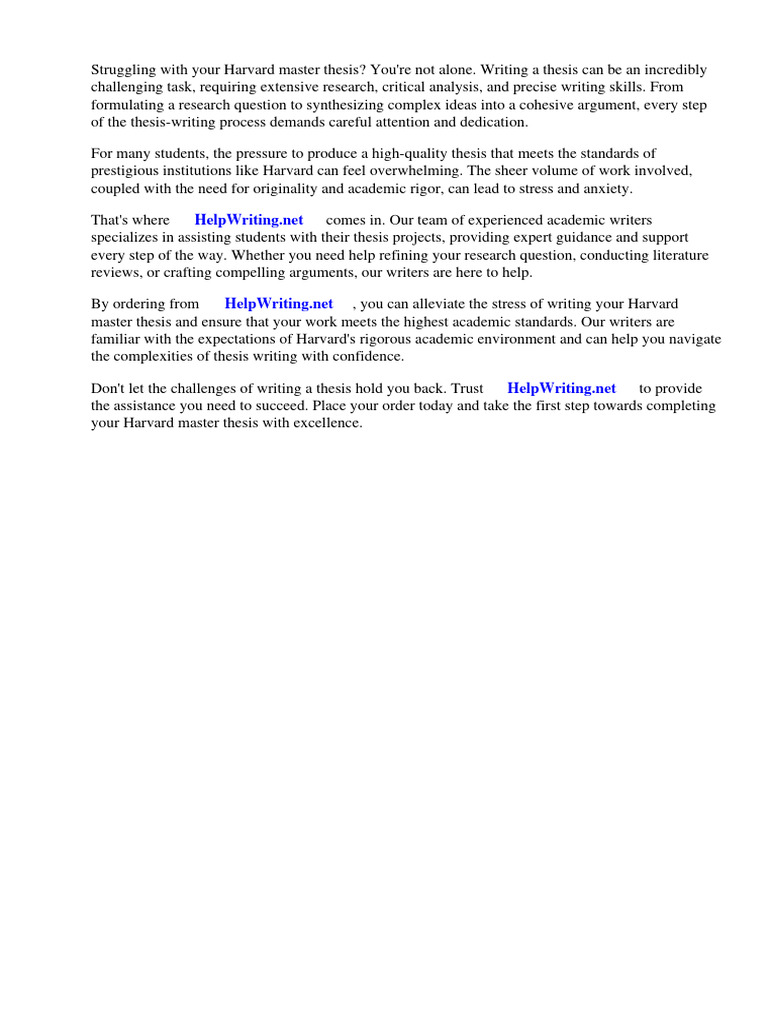 Struggling with your Harvard master thesis? You're not alone. Writing a thesis can be an incredibly challenging task, requiring extensive research, critical analysis, and precise writing skills. From formulating a research question to synthesizing complex ideas into a cohesive argument, every step of the thesis-writing process demands careful attention and dedication.

For many students, the pressure to produce a high-quality thesis that meets the standards of prestigious institutions like Harvard can feel overwhelming. The sheer volume of work involved, coupled with the need for originality and academic rigor, can lead to stress and anxiety.

That's where HelpWriting.net comes in. Our team of experienced academic writers specializes in assisting students with their thesis projects, providing expert guidance and support every step of the way. Whether you need help refining your research question, conducting literature reviews, or crafting compelling arguments, our writers are here to help.

By ordering from HelpWriting.net , you can alleviate the stress of writing your Harvard master thesis and ensure that your work meets the highest academic standards. Our writers are familiar with the expectations of Harvard's rigorous academic environment and can help you navigate the complexities of thesis writing with confidence.

Don't let the challenges of writing a thesis hold you back. Trust HelpWriting.net to provide the assistance you need to succeed. Place your order today and take the first step towards completing your Harvard master thesis with excellence.